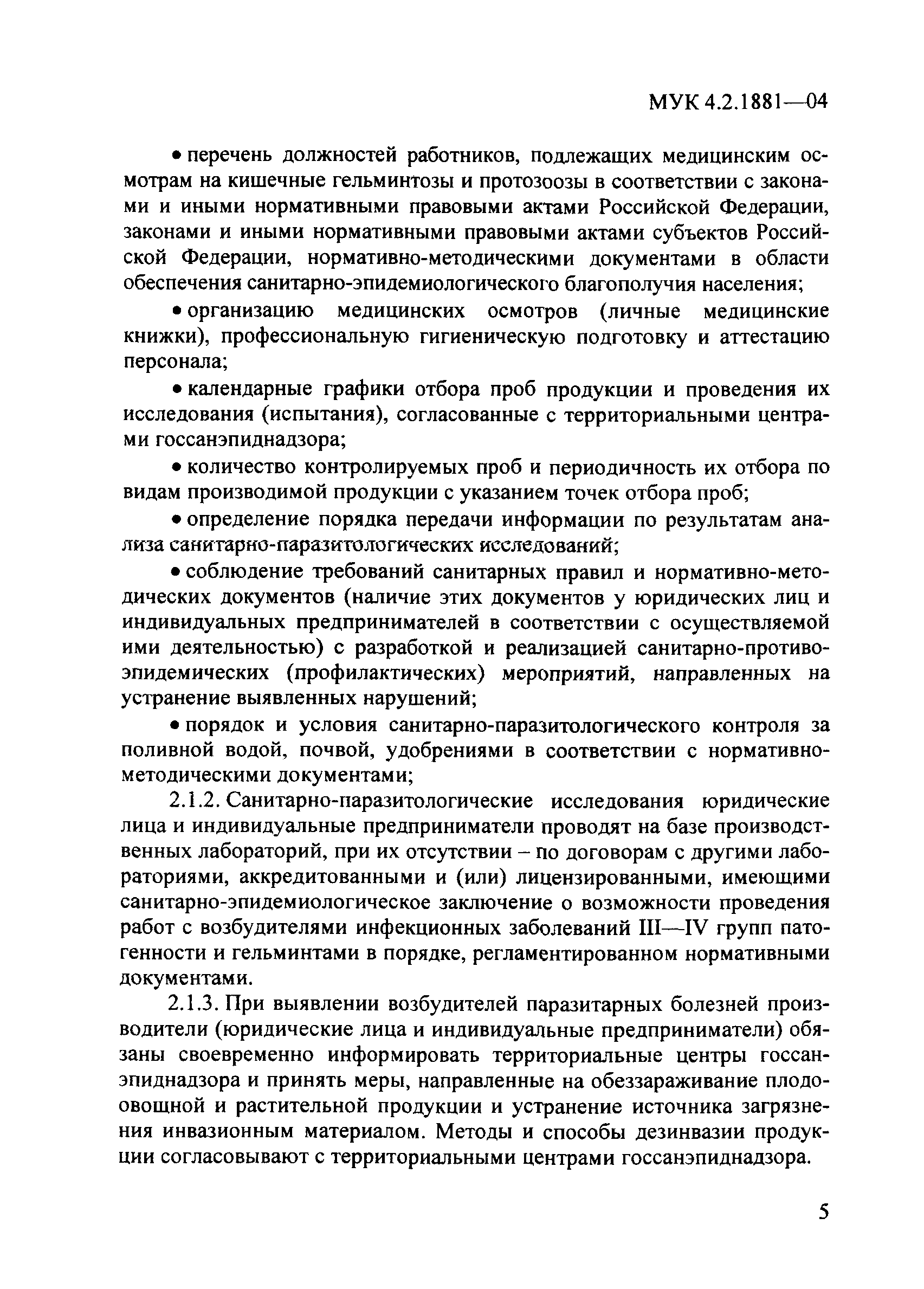 МУК 4.2.1881—04

• перечень должностей работников, подлежащих медицинским осмотрам на кишечные гельминтозы и протозоозы в соответствии с законами и иными нормативными правовыми актами Российской Федерации, законами и иными нормативными правовыми актами субъектов Российской Федерации, нормативно-методическими документами в области обеспечения санитарно-эпидемиологического благополучия населения;

• организацию медицинских осмотров (личные медицинские книжки), профессиональную гигиеническую подготовку и аттестацию персонала;

• календарные графики отбора проб продукции и проведения их исследования (испытания), согласованные с территориальными центрами госсанэпиднадзора;

• количество контролируемых проб и периодичность их отбора по видам производимой продукции с указанием точек отбора проб;

• определение порядка передачи информации по результатам анализа санитарно-паразитологических исследований;

• соблюдение требований санитарных правил и нормативно-методических документов (наличие этих документов у юридических лиц и индивидуальных предпринимателей в соответствии с осуществляемой ими деятельностью) с разработкой и реализацией санитарно-противоэпидемических (профилактических) мероприятий, направленных на устранение выявленных нарушений;

• порядок и условия санитарно-паразитологического контроля за поливной водой, почвой, удобрениями в соответствии с нормативно-методическими документами;

2.1.2. Санитарно-паразитологические исследования юридические лица и индивидуальные предприниматели проводят на базе производственных лабораторий, при их отсутствии – по договорам с другими лабораториями, аккредитованными и (или) лицензированными, имеющими санитарно-эпидемиологическое заключение о возможности проведения работ с возбудителями инфекционных заболеваний III—IV групп патогенности и гельминтами в порядке, регламентированном нормативными документами.

2.1.3. При выявлении возбудителей паразитарных болезней производители (юридические лица и индивидуальные предприниматели) обязаны своевременно информировать территориальные центры госсанэпиднадзора и принять меры, направленные на обеззараживание плодоовощной и растительной продукции и устранение источника загрязнения инвазионным материалом. Методы и способы дезинвазии продукции согласовывают с территориальными центрами госсанэпиднадзора.

5